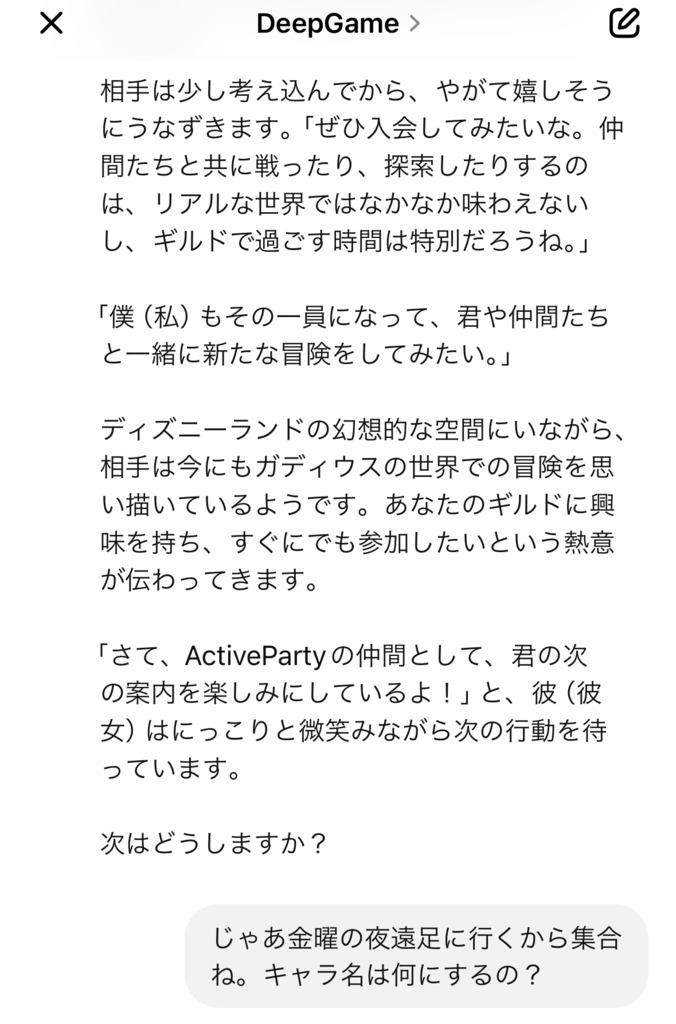 DeepGame >

相手は少し考え込んでから、やがて嬉しそうにうなずきます。「ぜひ入会してみたいな。仲間たちと共に戦ったり、探索したりするのは、リアルな世界ではなかなか味わえないし、ギルドで過ごす時間は特別だろうね。」

「僕（私）もその一員になって、君や仲間たちと一緒に新たな冒険をしてみたい。」

ディズニーランドの幻想的な空間にいながら、相手は今にもガディウスの世界での冒険を思い描いているようです。あなたのギルドに興味を持ち、すぐにでも参加したいという熱意が伝わってきます。

「さて、ActivePartyの仲間として、君の次の案内を楽しみにしているよ！」と、彼（彼女）はにっこりと微笑みながら次の行動を待っています。

次はどうしますか？

じゃあ金曜の夜遠足に行くから集合ね。キャラ名は何にするの？